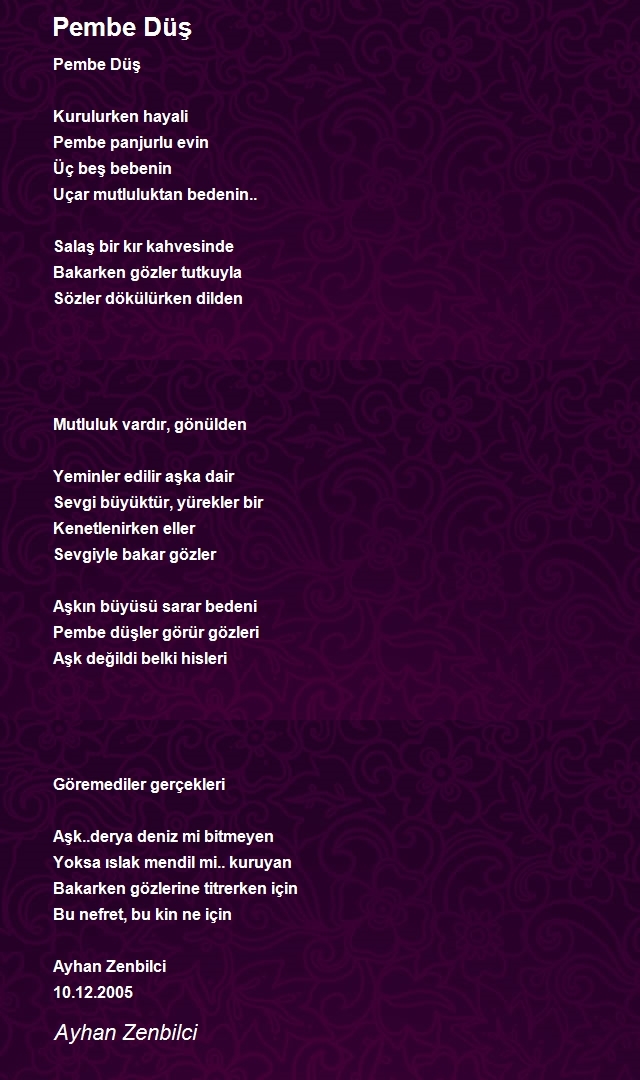 Pembe Düş

Pembe Düş

Kurulurken hayali
Pembe panjurlu evin
Üç beş bebenin
Uçar mutluluktan bedenin..

Salaş bir kır kahvesinde
Bakarken gözler tutkuyla
Sözler dökülürken dilden

Mutluluk vardır, gönülden

Yeminler edilir aşka dair
Sevgi büyüktür, yürekler bir
Kenetlenirken eller
Sevgiyle bakar gözler

Aşkın büyüsü sarar bedeni
Pembe düşler görür gözleri
Aşk değildi belki hisleri

Göremediler gerçekleri

Aşk..derya deniz mi bitmeyen
Yoksa ıslak mendil mi.. kuruyan
Bakarken gözlerine titrerken için
Bu nefret, bu kin ne için

Ayhan Zenbilci
10.12.2005

Ayhan Zenbilci